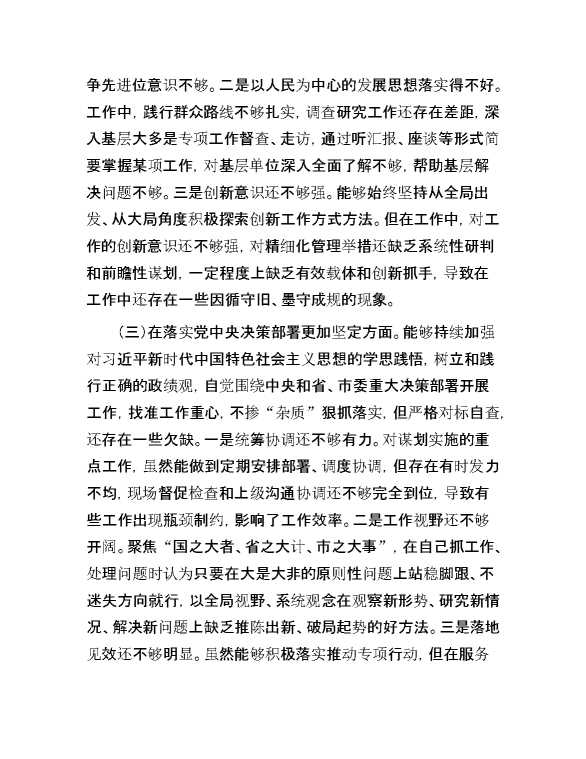 争先进位意识不够。二是以人民为中心的发展思想落实得不好。工作中，践行群众路线不够扎实，调查研究工作还存在差距，深入基层大多是专项工作督查、走访，通过听汇报、座谈等形式简要掌握某项工作，对基层单位深入全面了解不够，帮助基层解决问题不够。三是创新意识还不够强。能够始终坚持从全局出发、从大局角度积极探索创新工作方式方法。但在工作中，对工作的创新意识还不够强，对精细化管理举措还缺乏系统性研判和前瞻性谋划，一定程度上缺乏有效载体和创新抓手，导致在工作中还存在一些因循守旧、墨守成规的现象。

（三）在落实党中央决策部署更加坚定方面。能够持续加强对习近平新时代中国特色社会主义思想的学思践悟，树立和践行正确的政绩观，自觉围绕中央和省、市委重大决策部署开展工作，找准工作重心，不掺“杂质”狠抓落实，但严格对标自查，还存在一些欠缺。一是统筹协调还不够有力。对谋划实施的重点工作，虽然能做到定期安排部署、调度协调，但存在有时发力不均，现场督促检查和上级沟通协调还不够完全到位，导致有些工作出现瓶颈制约，影响了工作效率。二是工作视野还不够开阔。聚焦“国之大者、省之大计、市之大事”，在自己抓工作、处理问题时认为只要在大是大非的原则性问题上站稳脚跟、不迷失方向就行，以全局视野、系统观念在观察新形势、研究新情况、解决新问题上缺乏推陈出新、破局起势的好方法。三是落地见效还不够明显。虽然能够积极落实推动专项行动，但在服务